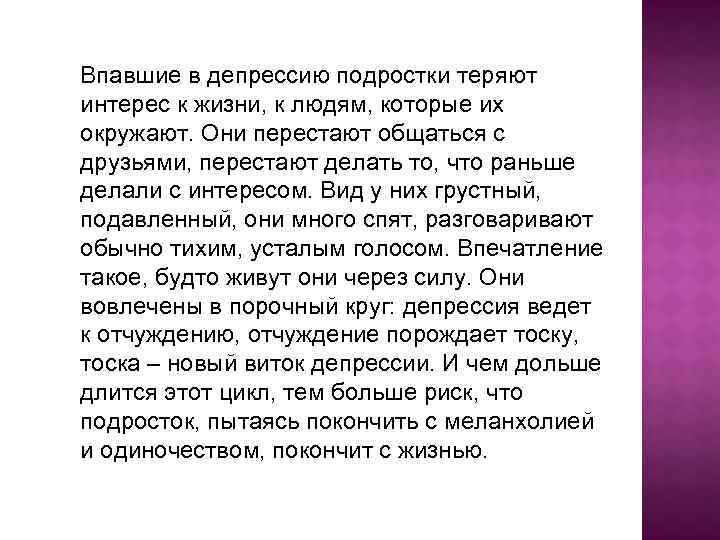 Впавшие в депрессию подростки теряют интерес к жизни, к людям, которые их окружают. Они перестают общаться с друзьями, перестают делать то, что раньше делали с интересом. Вид у них грустный, подавленный, они много спят, разговаривают обычно тихим, усталым голосом. Впечатление такое, будто живут они через силу. Они вовлечены в порочный круг: депрессия ведет к отчуждению, отчуждение порождает тоску, тоска – новый виток депрессии. И чем дольше длится этот цикл, тем больше риск, что подросток, пытаясь покончить с меланхолией и одиночеством, покончит с жизнью.